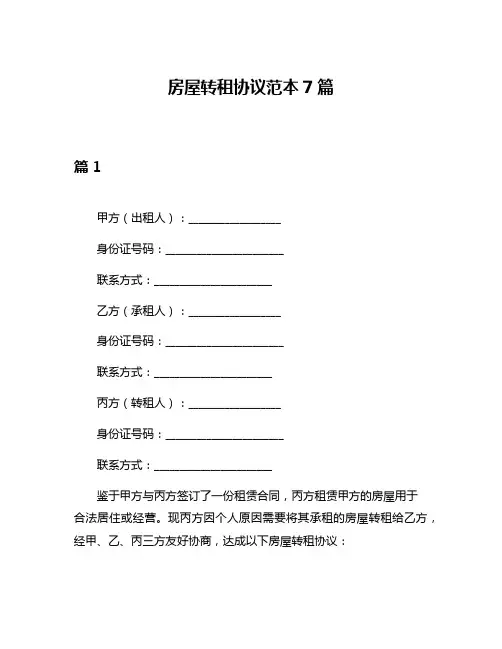 房屋转租协议范本 7 篇

篇 1

甲方（出租人）：________________

身份证号码：____________________

联系方式：____________________

乙方（承租人）：________________

身份证号码：____________________

联系方式：____________________

丙方（转租人）：________________

身份证号码：____________________

联系方式：____________________

鉴于甲方与丙方签订了一份租赁合同，丙方租赁甲方的房屋用于合法居住或经营。现丙方因个人原因需要将其承租的房屋转租给乙方，经甲、乙、丙三方友好协商，达成以下房屋转租协议：